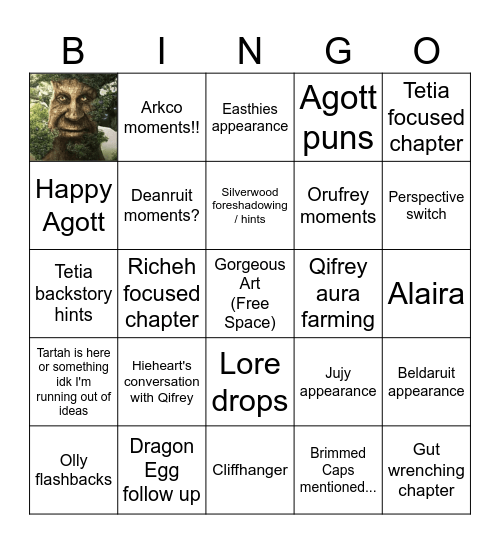 | B | I | N | G | O |
|---|---|---|---|---|
|  | Arkco moments!! | Easthies appearance | Agott puns | Tetia focused chapter |
| Happy Agott | Deanruit moments? | Silverwood foreshadowing / hints | Orufrey moments | Perspective switch |
| Tetia backstory hints | Richeh focused chapter | Gorgeous Art (Free Space) | Qifrey aura farming | Alaira |
| Tartah is here or something idk I'm running out of ideas | Hieheart's conversation with Qifrey | Lore drops | Jujy appearance | Beldaruit appearance |
| Olly flashbacks | Dragon Egg follow up | Cliffhanger | Brimmed Caps mentioned... | Gut wrenching chapter |